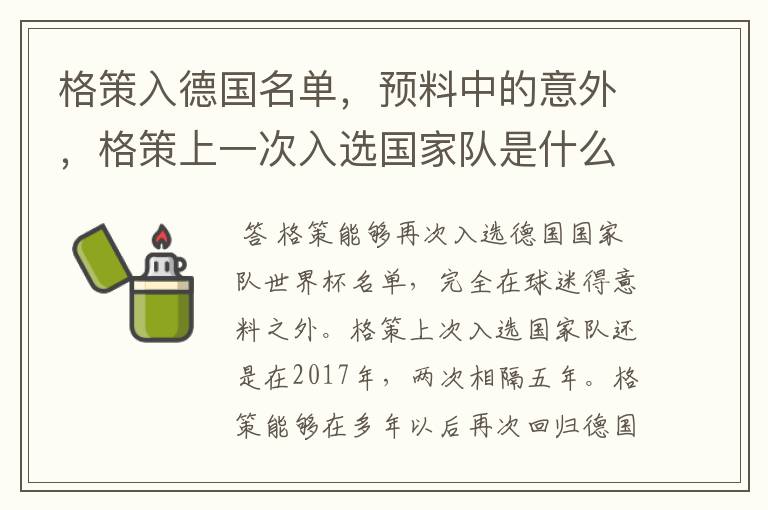 格策入德国名单，预料中的意外，格策上一次入选国家队是什么

答 格策能够再次入选德国国家队世界杯名单，完全在球迷得意料之外。格策上次入选国家队还是在2017年，两次相隔五年。格策能够在多年以后再次回归德国